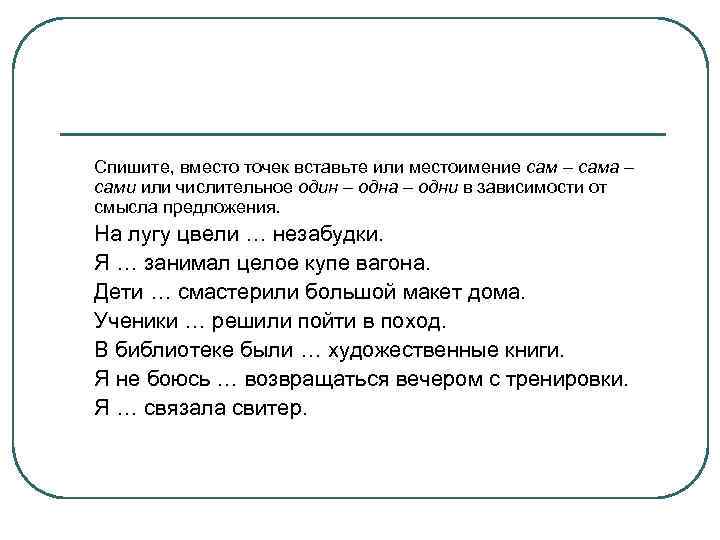 Спишите, вместо точек вставьте или местоимение сам – сама – сами или числительное один – одна – одни в зависимости от смысла предложения.

На лугу цвели … незабудки.

Я … занимал целое купе вагона.

Дети … смастерили большой макет дома.

Ученики … решили пойти в поход.

В библиотеке были … художественные книги.

Я не боюсь … возвращаться вечером с тренировки.

Я … связала свитер.